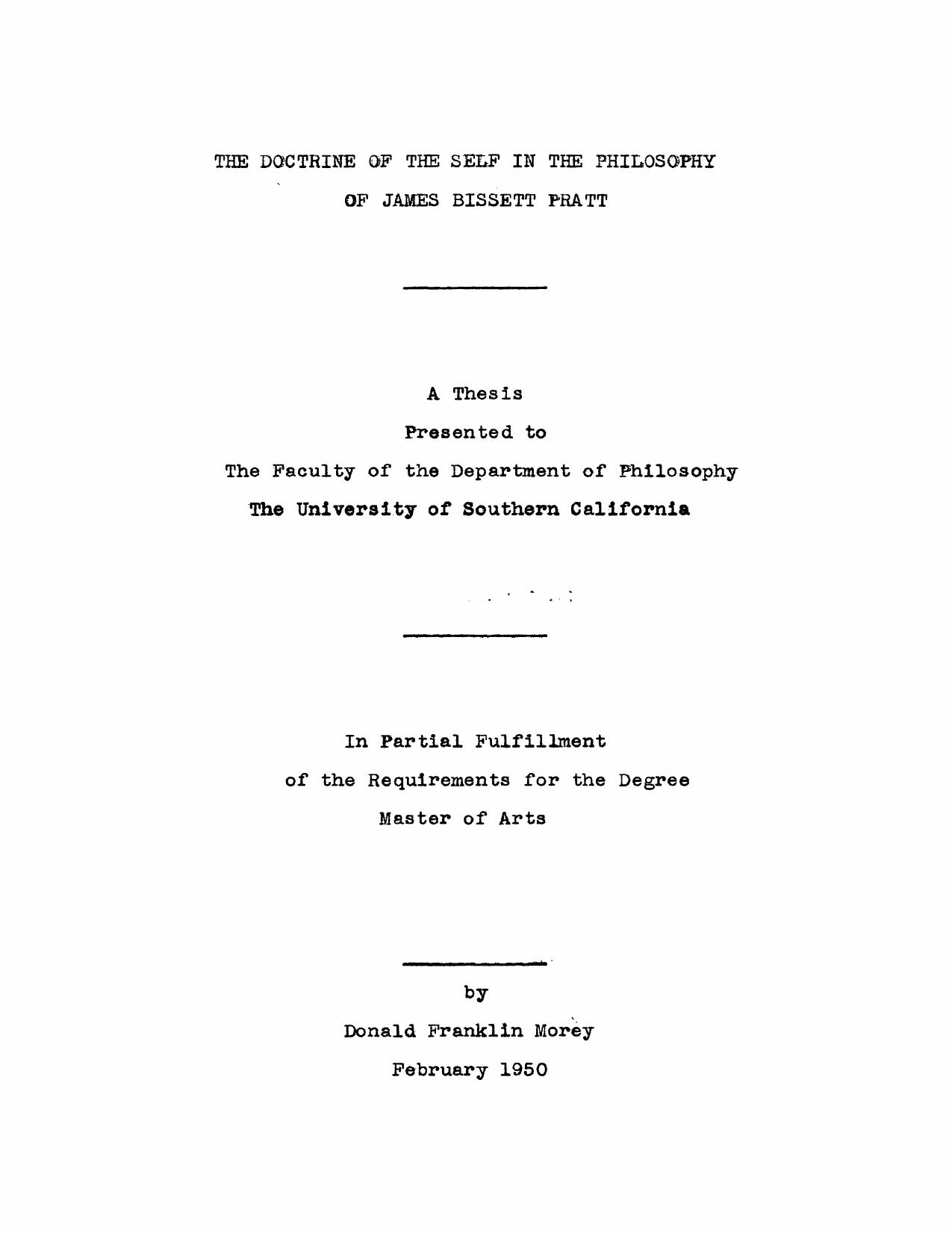 THE DOCTRINE OF THE SELF IN THE PHILOSOPHY
OF JAMES BISSETT PRATT

A Thesis
Presented to
The Faculty of the Department of Philosophy
The University of Southern California

In Partial Fulfillment
of the Requirements for the Degree
Master of Arts

by
Donald Franklin Morey
February 1950